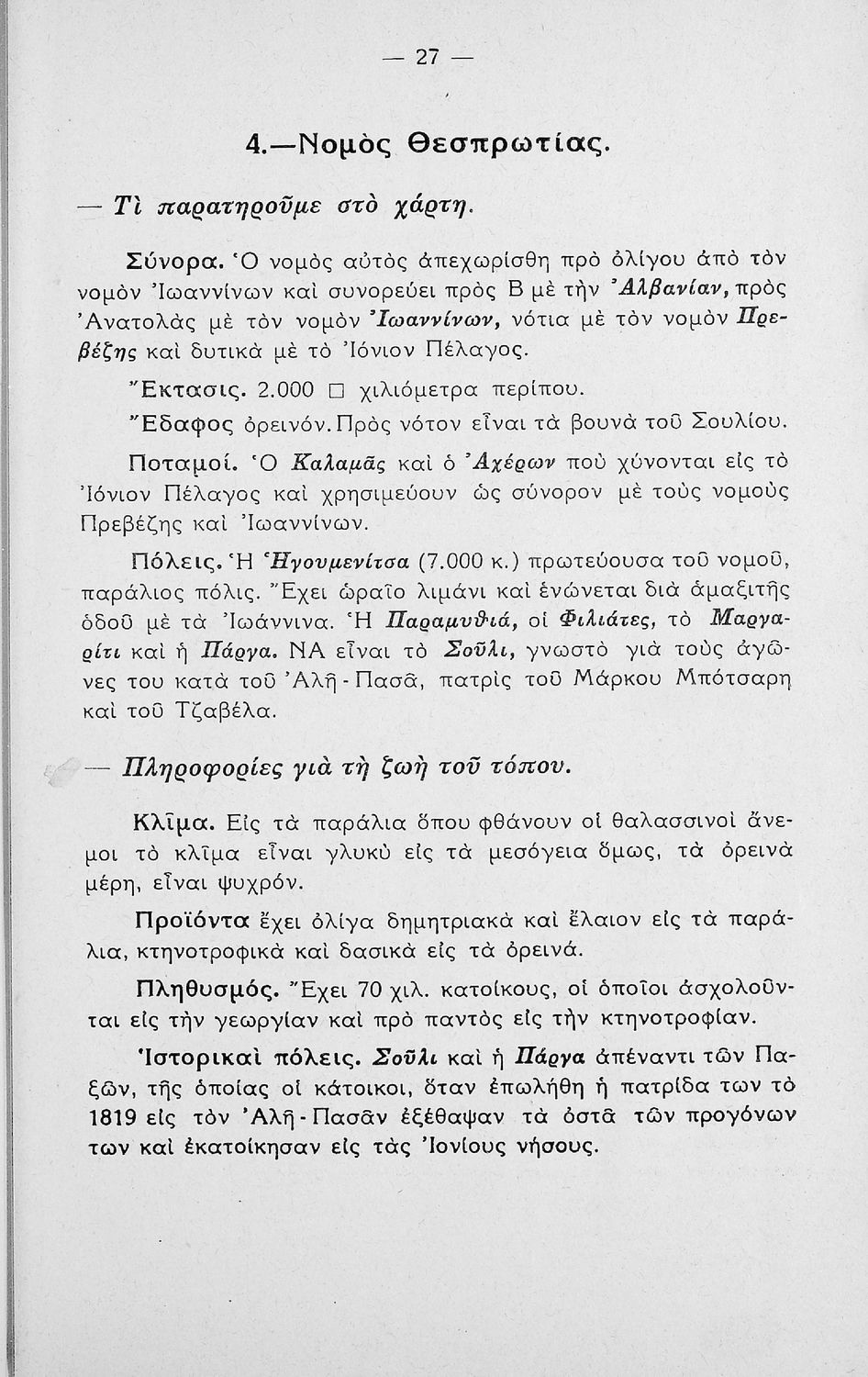 — 27 —

4.—Νομὸς Θεσπρωτίας.

— Τὶ παρατηροῦμε στὸ χάρτη.

Σύνορα. Ὁ νομὸς αὐτὸς ἀπεχωρίσθη πρὸ ὀλίγου ἀπὸ τὸν νομὸν Ἰωαννίνων καὶ συνορεύει πρὸς Β μὲ τὴν Ἀλβανίαν, πρὸς Ἀνατολὰς μὲ τὸν νομὸν Ἰωαννίνων, νότια μὲ τὸν νομὸν Πρεβέζης καὶ δυτικὰ μὲ τὸ Ἰόνιον Πέλαγος.

Ἔκτασις. 2.000 □ χιλιόμετρα περίπου.

Ἔδαφος ὀρεινόν. Πρὸς νότον εἶναι τὰ βουνὰ τοῦ Σουλίου.

Ποταμοί. Ὁ Καλαμᾶς καὶ ὁ Ἀχέρων ποὺ χύνονται εἰς τὸ Ἰόνιον Πέλαγος καὶ χρησιμεύουν ὡς σύνορον μὲ τοὺς νομοὺς Πρεβέζης καὶ Ἰωαννίνων.

Πόλεις. Ἡ Ἡγουμενίτσα (7.000 κ.) πρωτεύουσα τοῦ νομοῦ, παράλιος πόλις. Ἔχει ὡραῖο λιμάνι καὶ ἑνώνεται διὰ ἁμαξιτῆς ὁδοῦ μὲ τὰ Ἰωάννινα. Ἡ Παραμυθιά, οἱ Φιλιάτες, τὸ Μαργαρίτι καὶ ἡ Πάργα. ΝΑ εἶναι τὸ Σοῦλι, γνωστὸ γιὰ τοὺς ἀγῶνες του κατὰ τοῦ Ἀλῆ-Πασᾶ, πατρὶς τοῦ Μάρκου Μπότσαρη καὶ τοῦ Τζαβέλα.

— Πληροφορίες γιὰ τὴ ζωὴ τοῦ τόπου.

Κλῖμα. Εἰς τὰ παράλια ὅπου φθάνουν οἱ θαλασσινοὶ ἄνεμοι τὸ κλῖμα εἶναι γλυκὺ εἰς τὰ μεσόγεια ὅμως, τὰ ὀρεινὰ μέρη, εἶναι ψυχρόν.

Προϊόντα ἔχει ὀλίγα δημητριακὰ καὶ ἔλαιον εἰς τὰ παράλια, κτηνοτροφικὰ καὶ δασικὰ εἰς τὰ ὀρεινά.

Πληθυσμός. Ἔχει 70 χιλ. κατοίκους, οἱ ὁποῖοι ἀσχολοῦνται εἰς τὴν γεωργίαν καὶ πρὸ παντὸς εἰς τὴν κτηνοτροφίαν.

Ἱστορικαὶ πόλεις. Σοῦλι καὶ ἡ Πάργα ἀπέναντι τῶν Παξῶν, τῆς ὁποίας οἱ κάτοικοι, ὅταν ἐπωλήθη ἡ πατρίδα των τὸ 1819 εἰς τὸν Ἀλῆ-Πασᾶν ἐξέθαψαν τὰ ὀστᾶ τῶν προγόνων των καὶ ἐκατοίκησαν εἰς τὰς Ἰονίους νήσους.